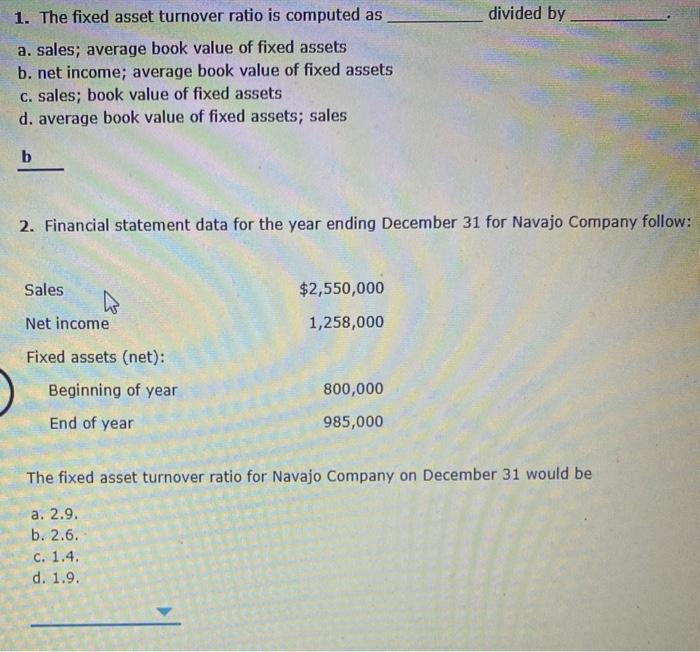 1. The fixed asset turnover ratio is computed as __________ divided by __________.

a. sales; average book value of fixed assets
b. net income; average book value of fixed assets
c. sales; book value of fixed assets
d. average book value of fixed assets; sales

b

2. Financial statement data for the year ending December 31 for Navajo Company follow:

| | |
|---|---|
| Sales | \$2,550,000 |
| Net income | 1,258,000 |
| Fixed assets (net): | |
| Beginning of year | 800,000 |
| End of year | 985,000 |

The fixed asset turnover ratio for Navajo Company on December 31 would be

a. 2.9.
b. 2.6.
c. 1.4.
d. 1.9.